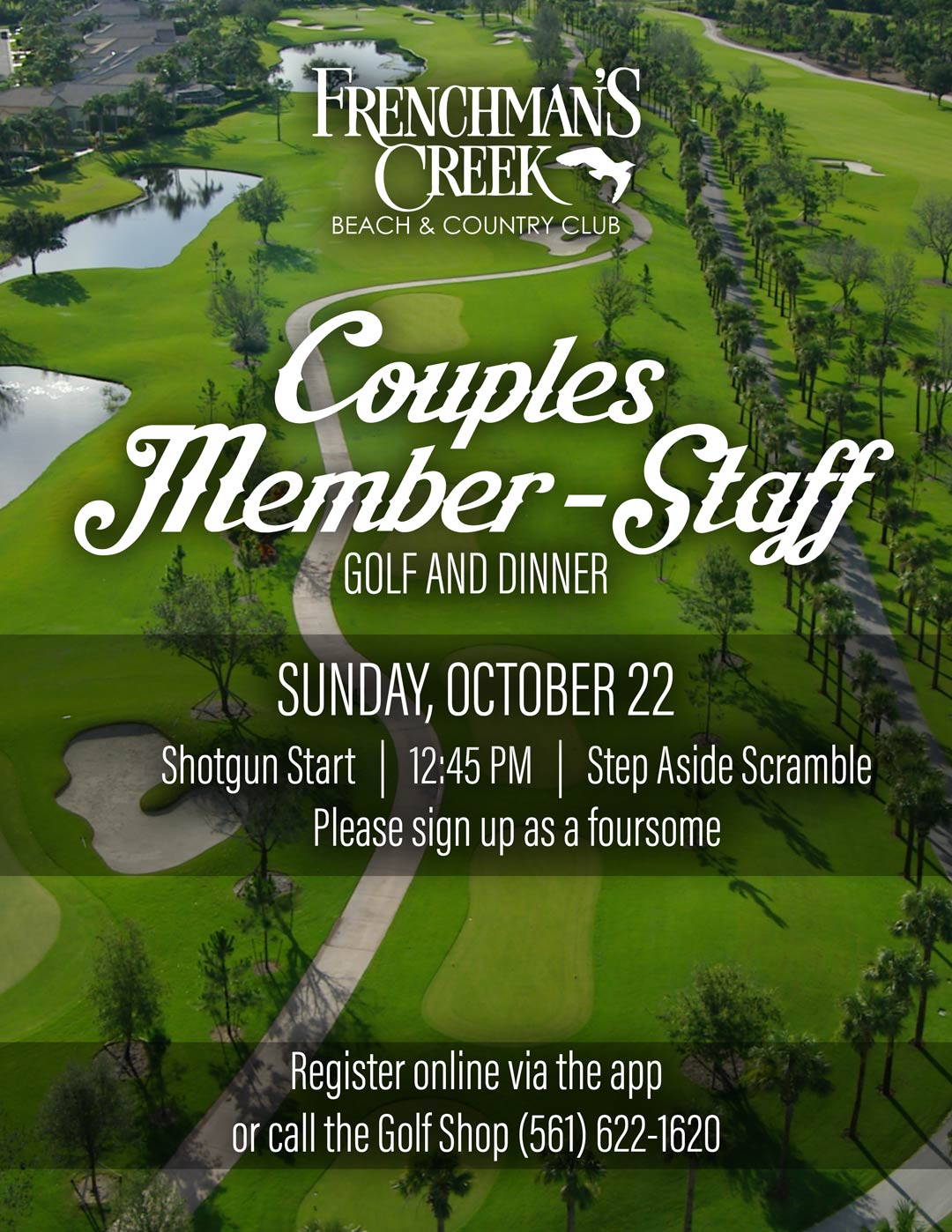 FRENCHMAN'S CREEK
BEACH & COUNTRY CLUB

Couples Member-Staff
GOLF AND DINNER

SUNDAY, OCTOBER 22
Shotgun Start | 12:45 PM | Step Aside Scramble
Please sign up as a foursome

Register online via the app
or call the Golf Shop (561) 622-1620